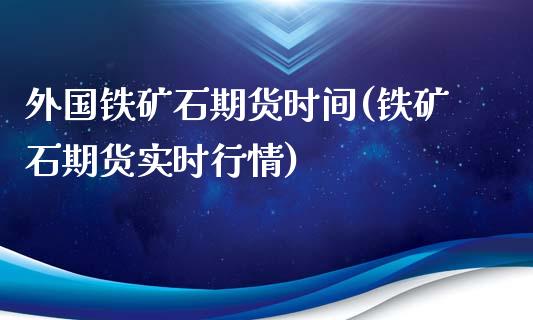 外国铁矿石期货时间(铁矿石期货实时行情)